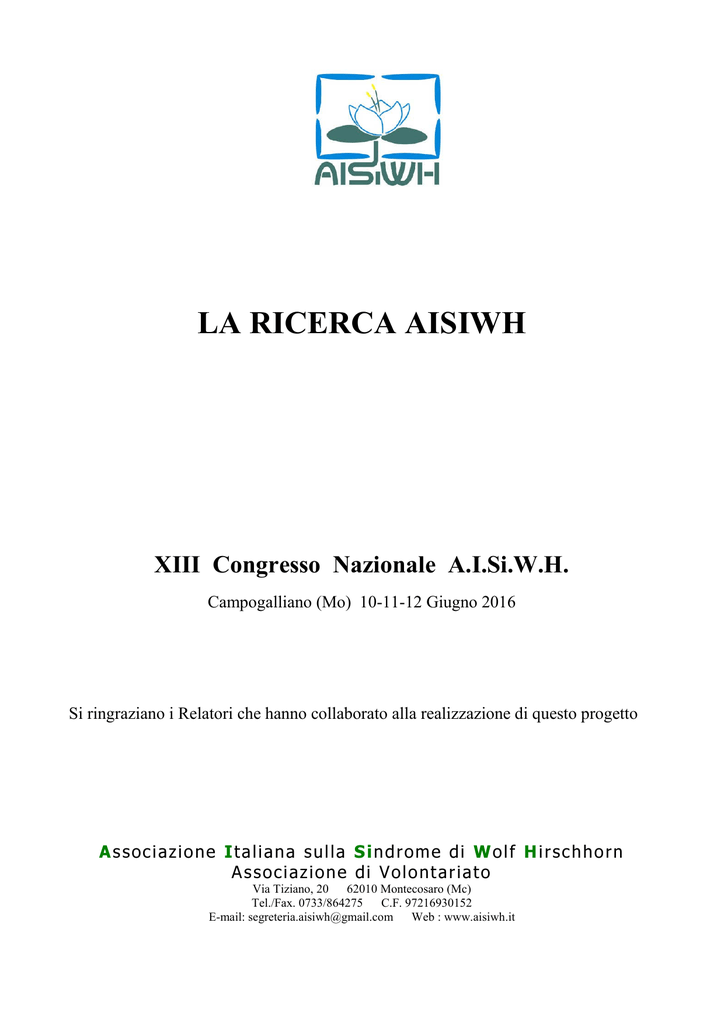 AISiWH

LA RICERCA AISIWH

XIII Congresso Nazionale A.I.Si.W.H.

Campogalliano (Mo) 10-11-12 Giugno 2016

Si ringraziano i Relatori che hanno collaborato alla realizzazione di questo progetto

Associazione Italiana sulla Sindrome di Wolf Hirschhorn
Associazione di Volontariato
Via Tiziano, 20 62010 Montecosaro (Mc)
Tel./Fax. 0733/864275 C.F. 97216930152
E-mail: segreteria.aisiwh@gmail.com Web : www.aisiwh.it